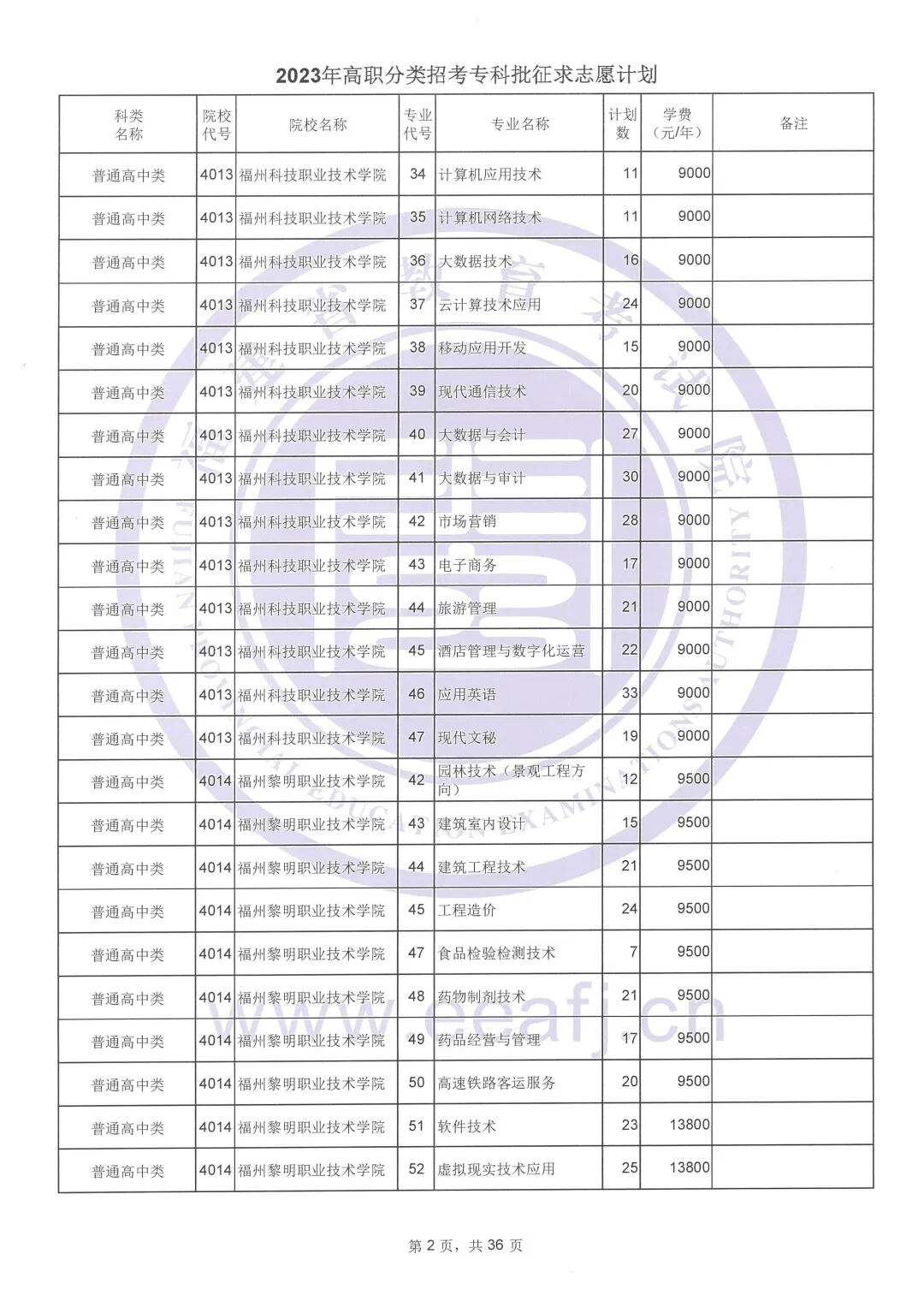 2023年高职分类招考专科批征求志愿计划

| 科类名称 | 院校代号 | 院校名称 | 专业代号 | 专业名称 | 计划数 | 学费（元/年） | 备注 |
|---|---|---|---|---|---|---|---|
| 普通高中类 | 4013 | 福州科技职业技术学院 | 34 | 计算机应用技术 | 11 | 9000 | |
| 普通高中类 | 4013 | 福州科技职业技术学院 | 35 | 计算机网络技术 | 11 | 9000 | |
| 普通高中类 | 4013 | 福州科技职业技术学院 | 36 | 大数据技术 | 16 | 9000 | |
| 普通高中类 | 4013 | 福州科技职业技术学院 | 37 | 云计算技术应用 | 24 | 9000 | |
| 普通高中类 | 4013 | 福州科技职业技术学院 | 38 | 移动应用开发 | 15 | 9000 | |
| 普通高中类 | 4013 | 福州科技职业技术学院 | 39 | 现代通信技术 | 20 | 9000 | |
| 普通高中类 | 4013 | 福州科技职业技术学院 | 40 | 大数据与会计 | 27 | 9000 | |
| 普通高中类 | 4013 | 福州科技职业技术学院 | 41 | 大数据与审计 | 30 | 9000 | |
| 普通高中类 | 4013 | 福州科技职业技术学院 | 42 | 市场营销 | 28 | 9000 | |
| 普通高中类 | 4013 | 福州科技职业技术学院 | 43 | 电子商务 | 17 | 9000 | |
| 普通高中类 | 4013 | 福州科技职业技术学院 | 44 | 旅游管理 | 21 | 9000 | |
| 普通高中类 | 4013 | 福州科技职业技术学院 | 45 | 酒店管理与数字化运营 | 22 | 9000 | |
| 普通高中类 | 4013 | 福州科技职业技术学院 | 46 | 应用英语 | 33 | 9000 | |
| 普通高中类 | 4013 | 福州科技职业技术学院 | 47 | 现代文秘 | 19 | 9000 | |
| 普通高中类 | 4014 | 福州黎明职业技术学院 | 42 | 园林技术（景观工程方向） | 12 | 9500 | |
| 普通高中类 | 4014 | 福州黎明职业技术学院 | 43 | 建筑室内设计 | 15 | 9500 | |
| 普通高中类 | 4014 | 福州黎明职业技术学院 | 44 | 建筑工程技术 | 21 | 9500 | |
| 普通高中类 | 4014 | 福州黎明职业技术学院 | 45 | 工程造价 | 24 | 9500 | |
| 普通高中类 | 4014 | 福州黎明职业技术学院 | 47 | 食品检验检测技术 | 7 | 9500 | |
| 普通高中类 | 4014 | 福州黎明职业技术学院 | 48 | 药物制剂技术 | 21 | 9500 | |
| 普通高中类 | 4014 | 福州黎明职业技术学院 | 49 | 药品经营与管理 | 17 | 9500 | |
| 普通高中类 | 4014 | 福州黎明职业技术学院 | 50 | 高速铁路客运服务 | 20 | 9500 | |
| 普通高中类 | 4014 | 福州黎明职业技术学院 | 51 | 软件技术 | 23 | 13800 | |
| 普通高中类 | 4014 | 福州黎明职业技术学院 | 52 | 虚拟现实技术应用 | 25 | 13800 | |

福建省教育考试院 FUJIAN PROVINCIAL EDUCATION EXAMINATIONS AUTHORITY
www.eeafj.cn

第 2 页，共 36 页